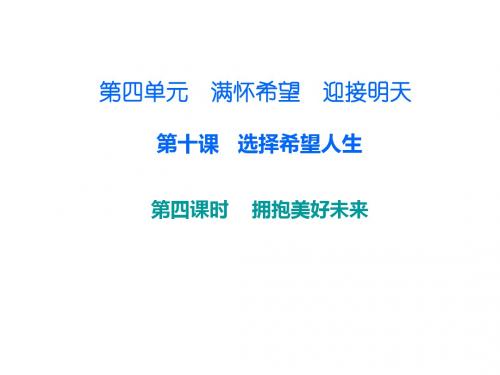 第四单元　满怀希望　迎接明天

第十课　选择希望人生

第四课时　拥抱美好未来